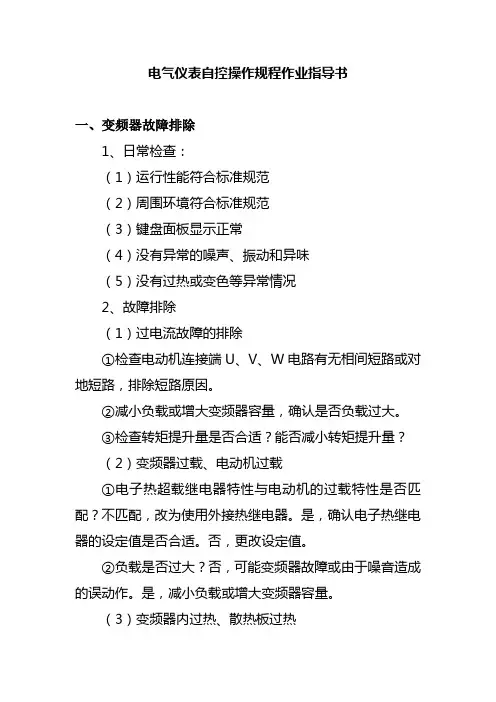 电气仪表自控操作规程作业指导书

一、变频器故障排除

1、日常检查：

（1）运行性能符合标准规范

（2）周围环境符合标准规范

（3）键盘面板显示正常

（4）没有异常的噪声、振动和异味

（5）没有过热或变色等异常情况

2、故障排除

（1）过电流故障的排除

①检查电动机连接端 U、V、W 电路有无相间短路或对地短路，排除短路原因。

②减小负载或增大变频器容量，确认是否负载过大。

③检查转矩提升量是否合适？能否减小转矩提升量？

（2）变频器过载、电动机过载

①电子热超载继电器特性与电动机的过载特性是否匹配？不匹配，改为使用外接热继电器。是，确认电子热继电器的设定值是否合适。否，更改设定值。

②负载是否过大？否，可能变频器故障或由于噪音造成的误动作。是，减小负载或增大变频器容量。

（3）变频器内过热、散热板过热